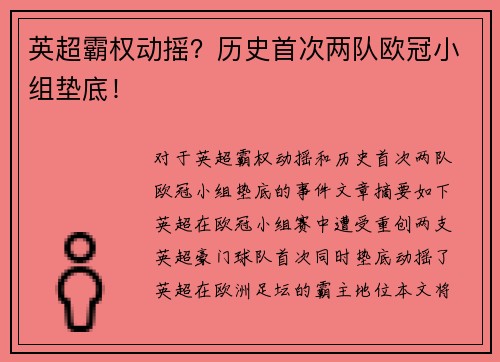 英超霸权动摇？历史首次两队欧冠小组垫底！

对于英超霸权动摇和历史首次两队欧冠小组垫底的事件文章摘要如下英超在欧冠小组赛中遭受重创两支英超豪门球队首次同时垫底动摇了英超在欧洲足坛的霸主地位本文将